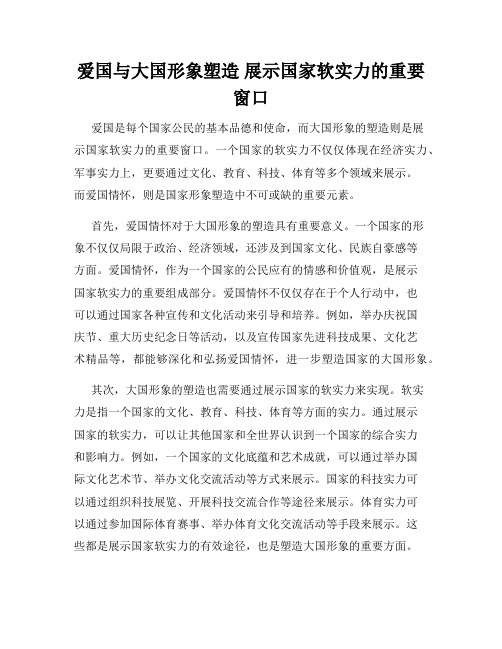 爱国与大国形象塑造 展示国家软实力的重要窗口

爱国是每个国家公民的基本品德和使命，而大国形象的塑造则是展示国家软实力的重要窗口。一个国家的软实力不仅仅体现在经济实力、军事实力上，更要通过文化、教育、科技、体育等多个领域来展示。而爱国情怀，则是国家形象塑造中不可或缺的重要元素。

首先，爱国情怀对于大国形象的塑造具有重要意义。一个国家的形象不仅仅局限于政治、经济领域，还涉及到国家文化、民族自豪感等方面。爱国情怀，作为一个国家的公民应有的情感和价值观，是展示国家软实力的重要组成部分。爱国情怀不仅仅存在于个人行动中，也可以通过国家各种宣传和文化活动来引导和培养。例如，举办庆祝国庆节、重大历史纪念日等活动，以及宣传国家先进科技成果、文化艺术精品等，都能够深化和弘扬爱国情怀，进一步塑造国家的大国形象。

其次，大国形象的塑造也需要通过展示国家的软实力来实现。软实力是指一个国家的文化、教育、科技、体育等方面的实力。通过展示国家的软实力，可以让其他国家和全世界认识到一个国家的综合实力和影响力。例如，一个国家的文化底蕴和艺术成就，可以通过举办国际文化艺术节、举办文化交流活动等方式来展示。国家的科技实力可以通过组织科技展览、开展科技交流合作等途径来展示。体育实力可以通过参加国际体育赛事、举办体育文化交流活动等手段来展示。这些都是展示国家软实力的有效途径，也是塑造大国形象的重要方面。